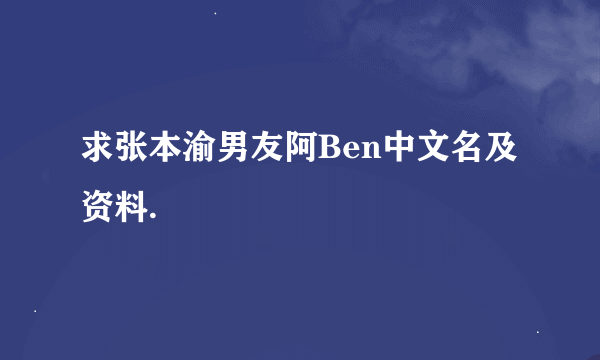 求张本渝男友阿Ben中文名及资料.